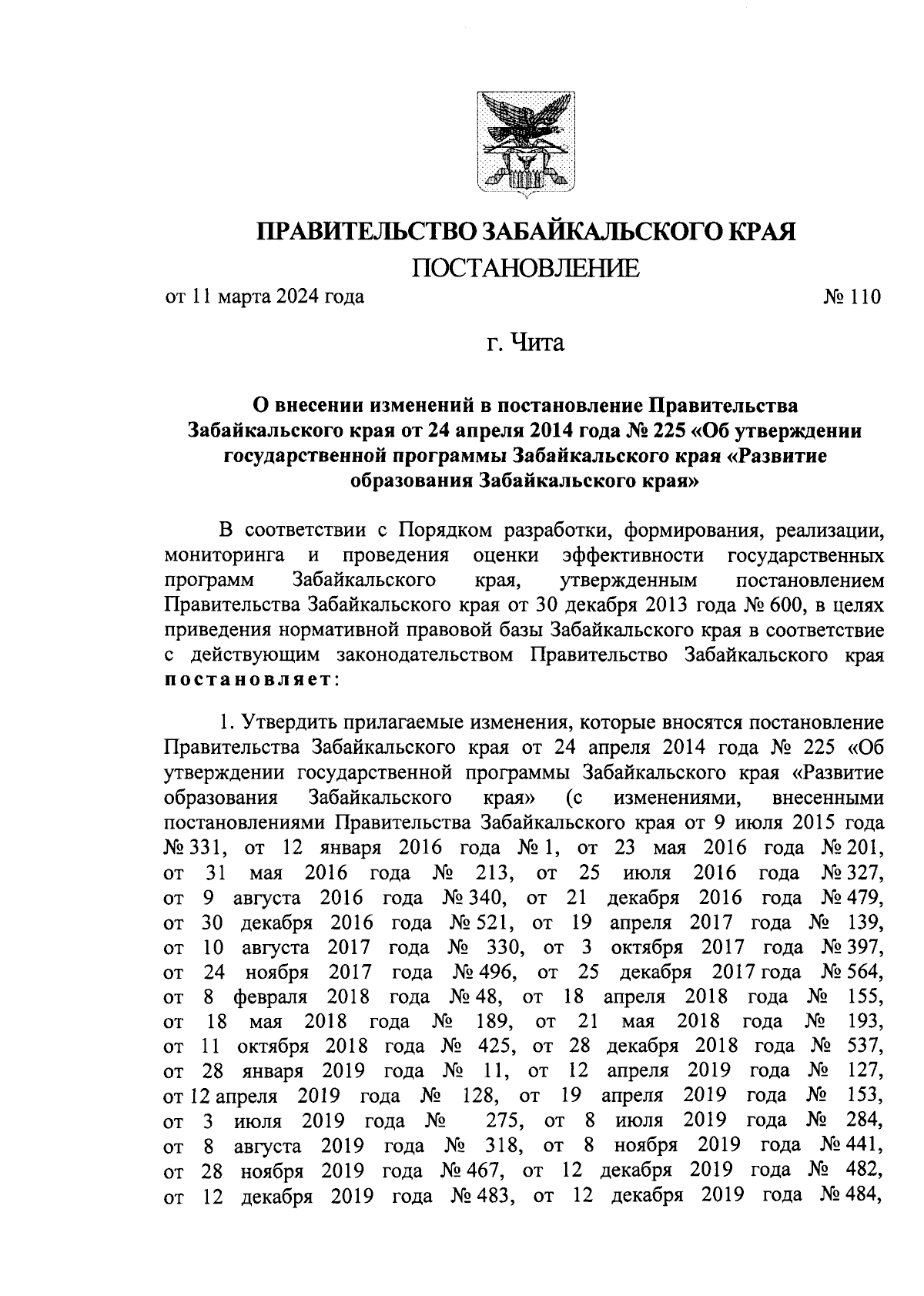 ПРАВИТЕЛЬСТВО ЗАБАЙКАЛЬСКОГО КРАЯ
ПОСТАНОВЛЕНИЕ

от 11 марта 2024 года № 110

г. Чита

О внесении изменений в постановление Правительства Забайкальского края от 24 апреля 2014 года № 225 «Об утверждении государственной программы Забайкальского края «Развитие образования Забайкальского края»

В соответствии с Порядком разработки, формирования, реализации, мониторинга и проведения оценки эффективности государственных программ Забайкальского края, утвержденным постановлением Правительства Забайкальского края от 30 декабря 2013 года № 600, в целях приведения нормативной правовой базы Забайкальского края в соответствие с действующим законодательством Правительство Забайкальского края постановляет:

1. Утвердить прилагаемые изменения, которые вносятся постановление Правительства Забайкальского края от 24 апреля 2014 года № 225 «Об утверждении государственной программы Забайкальского края «Развитие образования Забайкальского края» (с изменениями, внесенными постановлениями Правительства Забайкальского края от 9 июля 2015 года № 331, от 12 января 2016 года № 1, от 23 мая 2016 года № 201, от 31 мая 2016 года № 213, от 25 июля 2016 года № 327, от 9 августа 2016 года № 340, от 21 декабря 2016 года № 479, от 30 декабря 2016 года № 521, от 19 апреля 2017 года № 139, от 10 августа 2017 года № 330, от 3 октября 2017 года № 397, от 24 ноября 2017 года № 496, от 25 декабря 2017 года № 564, от 8 февраля 2018 года № 48, от 18 апреля 2018 года № 155, от 18 мая 2018 года № 189, от 21 мая 2018 года № 193, от 11 октября 2018 года № 425, от 28 декабря 2018 года № 537, от 28 января 2019 года № 11, от 12 апреля 2019 года № 127, от 12 апреля 2019 года № 128, от 19 апреля 2019 года № 153, от 3 июля 2019 года № 275, от 8 июля 2019 года № 284, от 8 августа 2019 года № 318, от 8 ноября 2019 года № 441, от 28 ноября 2019 года № 467, от 12 декабря 2019 года № 482, от 12 декабря 2019 года № 483, от 12 декабря 2019 года № 484,